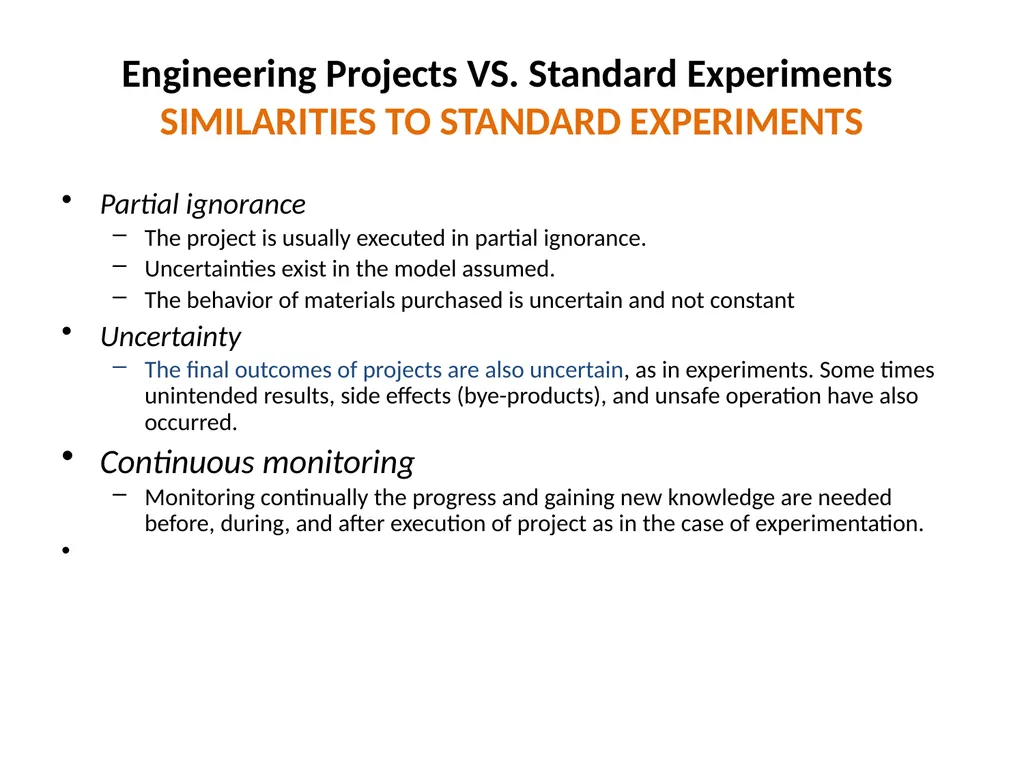 Engineering Projects VS. Standard Experiments
SIMILARITIES TO STANDARD EXPERIMENTS

• Partial ignorance
– The project is usually executed in partial ignorance.
– Uncertainties exist in the model assumed.
– The behavior of materials purchased is uncertain and not constant

• Uncertainty
– The final outcomes of projects are also uncertain, as in experiments. Some times unintended results, side effects (bye-products), and unsafe operation have also occurred.

• Continuous monitoring
– Monitoring continually the progress and gaining new knowledge are needed before, during, and after execution of project as in the case of experimentation.

•